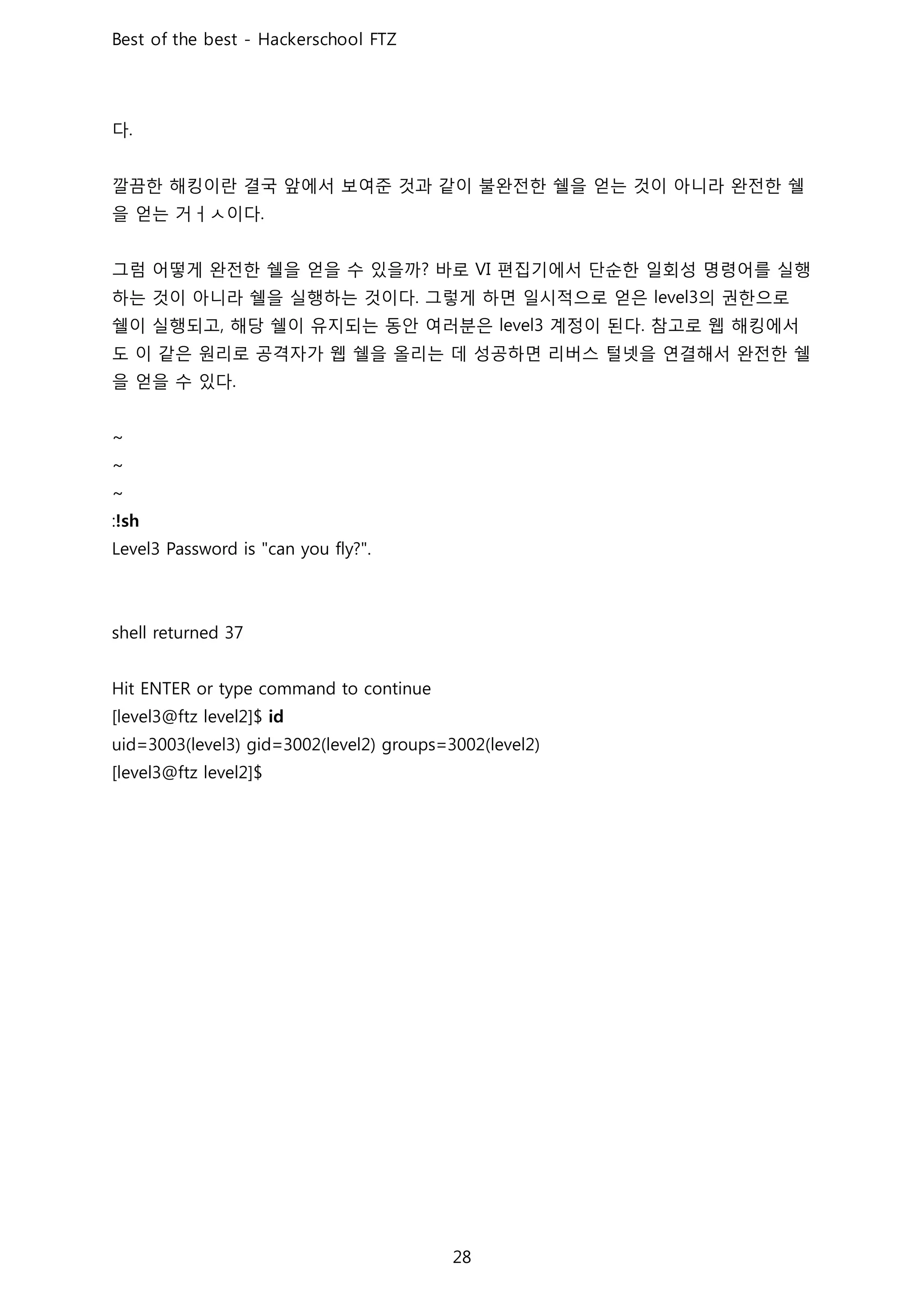 Best of the best - Hackerschool FTZ

다.

깔끔한 해킹이란 결국 앞에서 보여준 것과 같이 불완전한 쉘을 얻는 것이 아니라 완전한 쉘을 얻는 거ㅓㅅ이다.

그럼 어떻게 완전한 쉘을 얻을 수 있을까? 바로 VI 편집기에서 단순한 일회성 명령어를 실행하는 것이 아니라 쉘을 실행하는 것이다. 그렇게 하면 일시적으로 얻은 level3의 권한으로 쉘이 실행되고, 해당 쉘이 유지되는 동안 여러분은 level3 계정이 된다. 참고로 웹 해킹에서도 이 같은 원리로 공격자가 웹 쉘을 올리는 데 성공하면 리버스 털넷을 연결해서 완전한 쉘을 얻을 수 있다.

~
~
~
:!sh
Level3 Password is "can you fly?".

shell returned 37

Hit ENTER or type command to continue
[level3@ftz level2]$ id
uid=3003(level3) gid=3002(level2) groups=3002(level2)
[level3@ftz level2]$

28